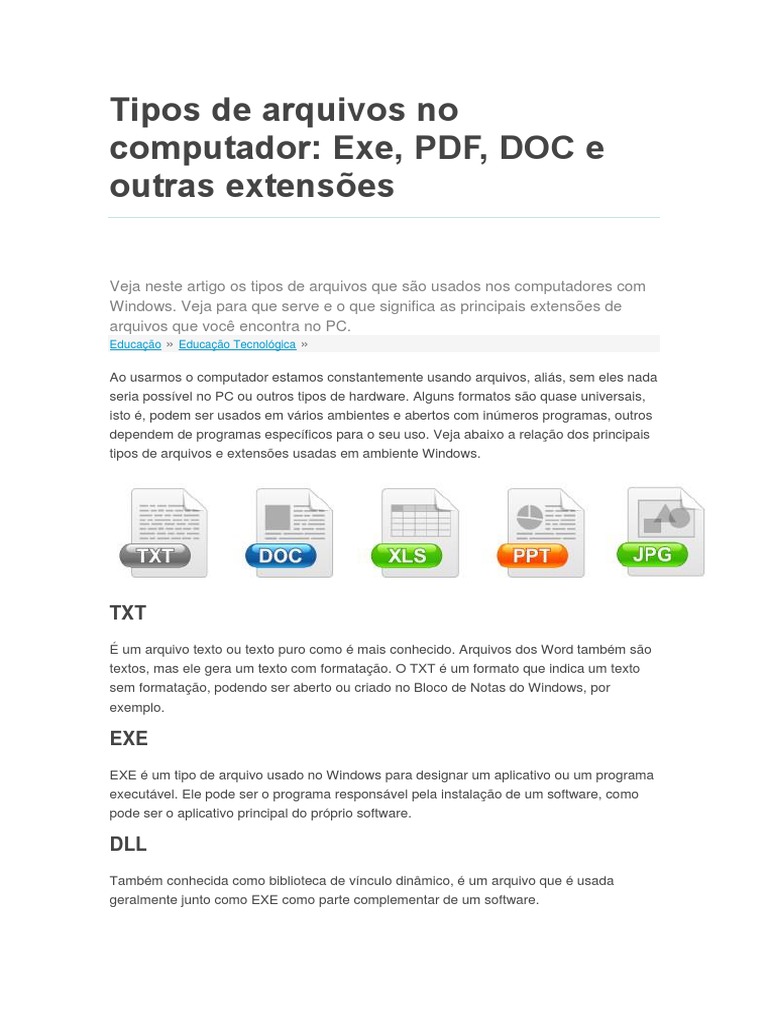 Tipos de arquivos no computador: Exe, PDF, DOC e outras extensões

Veja neste artigo os tipos de arquivos que são usados nos computadores com Windows. Veja para que serve e o que significa as principais extensões de arquivos que você encontra no PC.

Educação » Educação Tecnológica »

Ao usarmos o computador estamos constantemente usando arquivos, aliás, sem eles nada seria possível no PC ou outros tipos de hardware. Alguns formatos são quase universais, isto é, podem ser usados em vários ambientes e abertos com inúmeros programas, outros dependem de programas específicos para o seu uso. Veja abaixo a relação dos principais tipos de arquivos e extensões usadas em ambiente Windows.

TXT DOC XLS PPT JPG

TXT

É um arquivo texto ou texto puro como é mais conhecido. Arquivos dos Word também são textos, mas ele gera um texto com formatação. O TXT é um formato que indica um texto sem formatação, podendo ser aberto ou criado no Bloco de Notas do Windows, por exemplo.

EXE

EXE é um tipo de arquivo usado no Windows para designar um aplicativo ou um programa executável. Ele pode ser o programa responsável pela instalação de um software, como pode ser o aplicativo principal do próprio software.

DLL

Também conhecida como biblioteca de vínculo dinâmico, é um arquivo que é usada geralmente junto como EXE como parte complementar de um software.